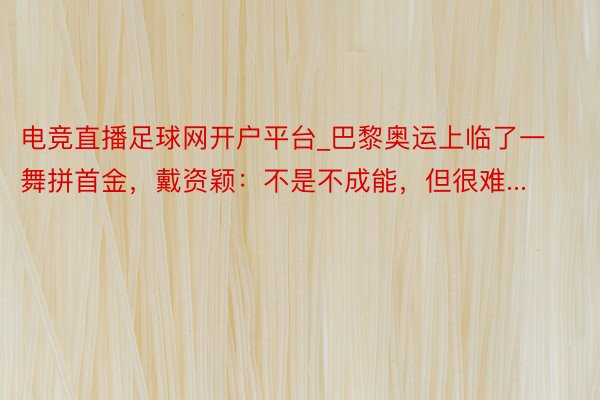 电竞直播足球网开户平台_巴黎奥运上临了一舞拼首金，戴资颖：不是不成能，但很难...